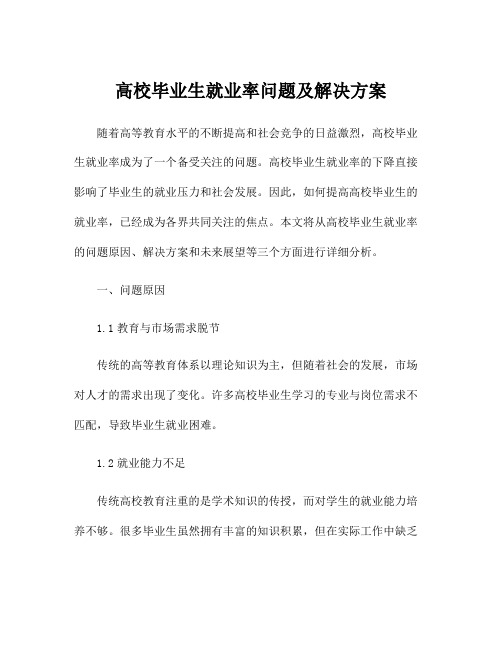 高校毕业生就业率问题及解决方案

随着高等教育水平的不断提高和社会竞争的日益激烈，高校毕业生就业率成为了一个备受关注的问题。高校毕业生就业率的下降直接影响了毕业生的就业压力和社会发展。因此，如何提高高校毕业生的就业率，已经成为各界共同关注的焦点。本文将从高校毕业生就业率的问题原因、解决方案和未来展望等三个方面进行详细分析。

一、问题原因

1.1 教育与市场需求脱节

传统的高等教育体系以理论知识为主，但随着社会的发展，市场对人才的需求出现了变化。许多高校毕业生学习的专业与岗位需求不匹配，导致毕业生就业困难。

1.2 就业能力不足

传统高校教育注重的是学术知识的传授，而对学生的就业能力培养不够。很多毕业生虽然拥有丰富的知识积累，但在实际工作中缺乏